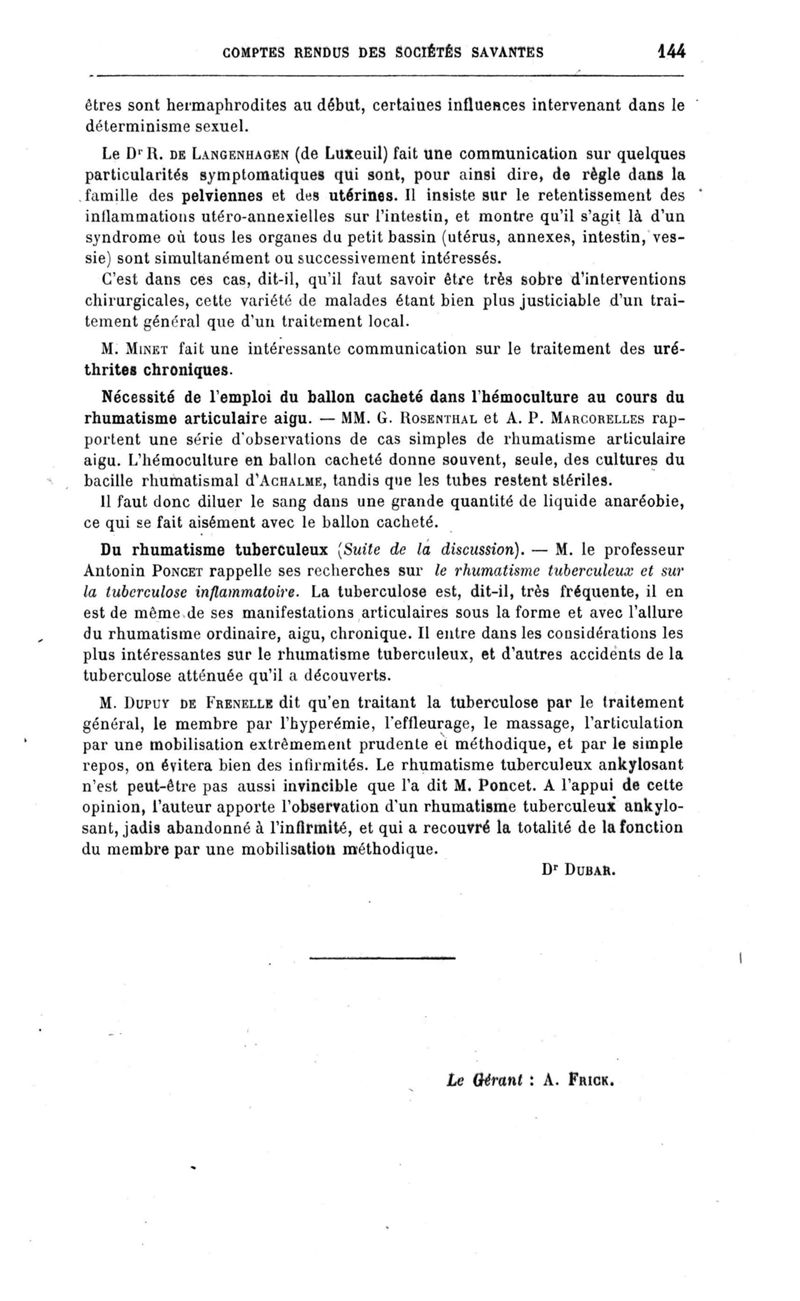 COMPTES RENDUS DES SOCIÉTÉS SAVANTES 144

êtres sont hermaphrodites au début, certaines influences intervenant dans le déterminisme sexuel.

Le Dr R. DE LANGENHAGEN (de Luxeuil) fait une communication sur quelques particularités symptomatiques qui sont, pour ainsi dire, de règle dans la famille des pelviennes et des utérines. Il insiste sur le retentissement des inflammations utéro-annexielles sur l'intestin, et montre qu'il s'agit là d'un syndrome où tous les organes du petit bassin (utérus, annexes, intestin, vessie) sont simultanément ou successivement intéressés.

C'est dans ces cas, dit-il, qu'il faut savoir être très sobre d'interventions chirurgicales, cette variété de malades étant bien plus justiciable d'un traitement général que d'un traitement local.

M. MINET fait une intéressante communication sur le traitement des uréthrites chroniques.

Nécessité de l'emploi du ballon cacheté dans l'hémoculture au cours du rhumatisme articulaire aigu. — MM. G. ROSENTHAL et A. P. MARCORELLES rapportent une série d'observations de cas simples de rhumatisme articulaire aigu. L'hémoculture en ballon cacheté donne souvent, seule, des cultures du bacille rhumatismal d'ACHALME, tandis que les tubes restent stériles.

Il faut donc diluer le sang dans une grande quantité de liquide anaréobie, ce qui se fait aisément avec le ballon cacheté.

Du rhumatisme tuberculeux (Suite de la discussion). — M. le professeur Antonin PONCET rappelle ses recherches sur le rhumatisme tuberculeux et sur la tuberculose inflammatoire. La tuberculose est, dit-il, très fréquente, il en est de même de ses manifestations articulaires sous la forme et avec l'allure du rhumatisme ordinaire, aigu, chronique. Il entre dans les considérations les plus intéressantes sur le rhumatisme tuberculeux, et d'autres accidents de la tuberculose atténuée qu'il a découverts.

M. DUPUY DE FRENELLE dit qu'en traitant la tuberculose par le traitement général, le membre par l'hyperémie, l'effleurage, le massage, l'articulation par une mobilisation extrêmement prudente et méthodique, et par le simple repos, on évitera bien des infirmités. Le rhumatisme tuberculeux ankylosant n'est peut-être pas aussi invincible que l'a dit M. Poncet. A l'appui de cette opinion, l'auteur apporte l'observation d'un rhumatisme tuberculeux ankylosant, jadis abandonné à l'infirmité, et qui a recouvré la totalité de la fonction du membre par une mobilisation méthodique.

Dr DUBAR.

Le Gérant : A. FRICK.